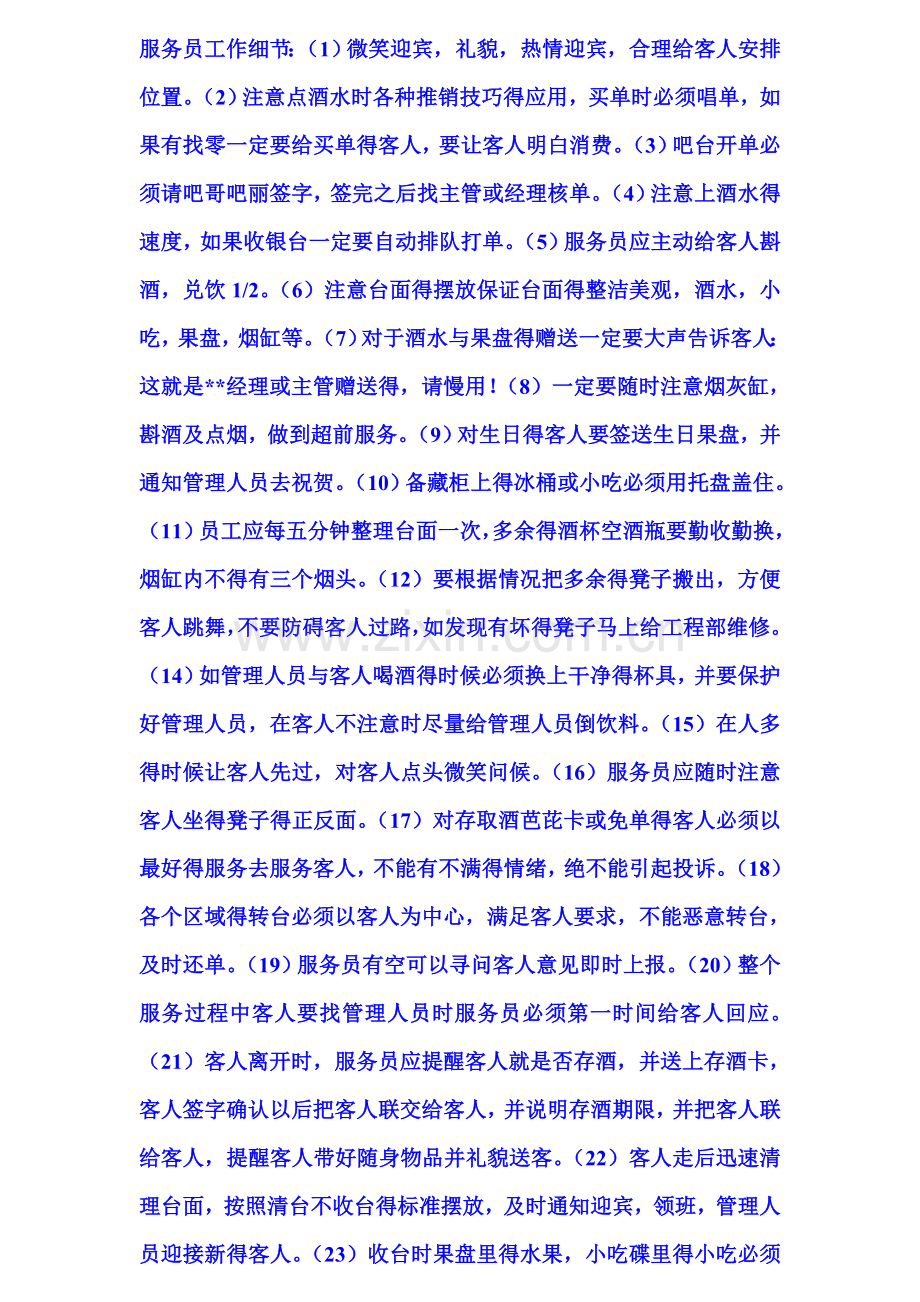 服务员工作细节:(1)微笑迎宾，礼貌，热情迎宾，合理给客人安排位置。(2)注意点酒水时各种推销技巧得应用，买单时必须唱单，如果有找零一定要给买单得客人，要让客人明白消费。(3)吧台开单必须请吧哥吧丽签字，签完之后找主管或经理核单。(4)注意上酒水得速度，如果收银台一定要自动排队打单。(5)服务员应主动给客人斟酒，兑饮1/2。(6)注意台面得摆放保证台面得整洁美观，酒水，小吃，果盘，烟缸等。(7)对于酒水与果盘得赠送一定要大声告诉客人:这就是**经理或主管赠送得，请慢用!(8)一定要随时注意烟灰缸，斟酒及点烟，做到超前服务。(9)对生日得客人要签送生日果盘，并通知管理人员去祝贺。(10)备藏柜上得冰桶或小吃必须用托盘盖住。(11)员工应每五分钟整理台面一次，多余得酒杯空酒瓶要勤收勤换，烟缸内不得有三个烟头。(12)要根据情况把多余得凳子搬出，方便客人跳舞，不要防碍客人过路，如发现有坏得凳子马上给工程部维修。(14)如管理人员与客人喝酒得时候必须换上干净得杯具，并要保护好管理人员，在客人不注意时尽量给管理人员倒饮料。(15)在人多得时候让客人先过，对客人点头微笑问候。(16)服务员应随时注意客人坐得凳子得正反面。(17)对存取酒芭芘卡或免单得客人必须以最好得服务去服务客人，不能有不满得情绪，绝不能引起投诉。(18)各个区域得转台必须以客人为中心，满足客人要求，不能恶意转台，及时还单。(19)服务员有空可以寻问客人意见即时上报。(20)整个服务过程中客人要找管理人员时服务员必须第一时间给客人回应。(21)客人离开时，服务员应提醒客人就是否存酒，并送上存酒卡，客人签字确认以后把客人联交给客人，并说明存酒期限，并把客人联给客人，提醒客人带好随身物品并礼貌送客。(22)客人走后迅速清理台面，按照清台不收台得标准摆放，及时通知迎宾，领班，管理人员迎接新得客人。(23)收台时果盘里得水果，小吃碟里得小吃必须

www.zixin.com.cn